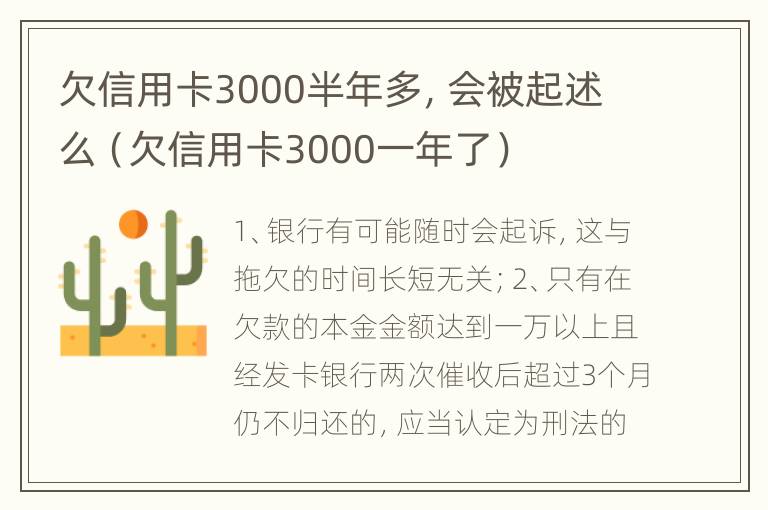 欠信用卡3000半年多，会被起述么（欠信用卡3000一年了）

1、银行有可能随时会起诉，这与拖欠的时间长短无关；2、只有在欠款的本金金额达到一万以上且经发卡银行两次催收后超过3个月仍不归还的，应当认定为刑法的